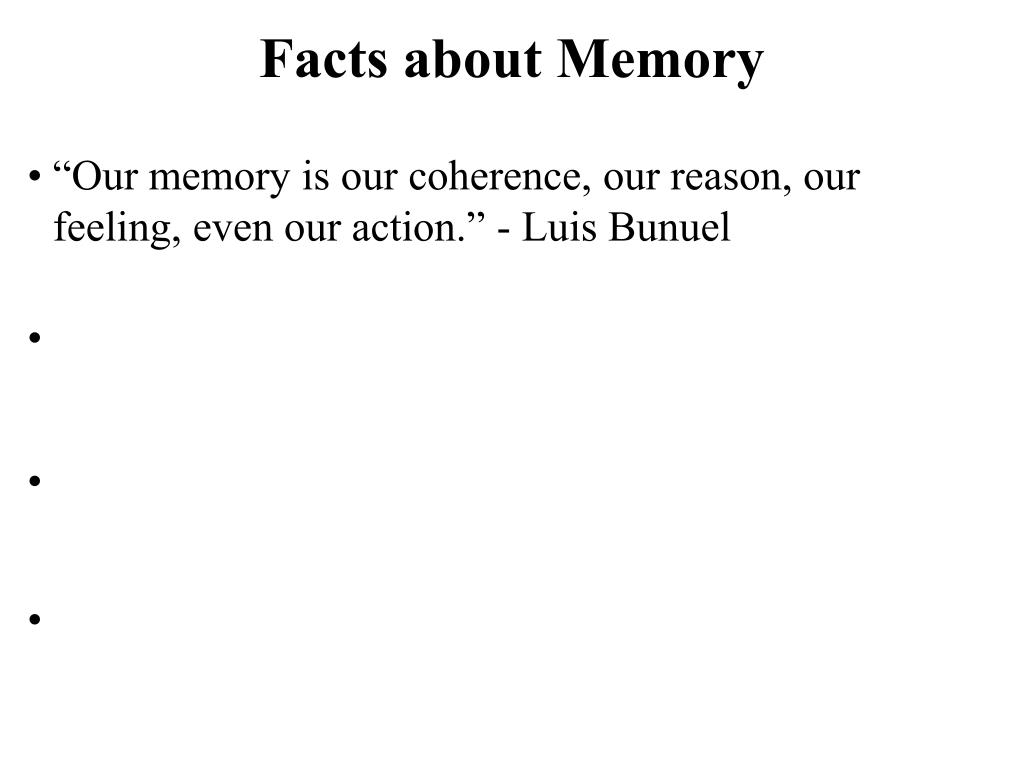 Facts about Memory

• “Our memory is our coherence, our reason, our feeling, even our action.” - Luis Bunuel

•

•

•